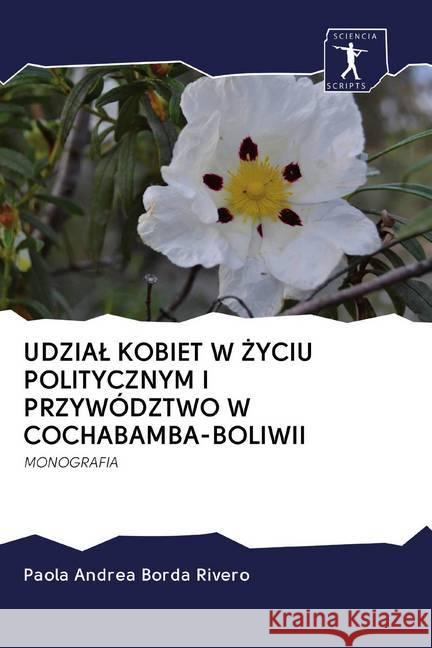 SCIENCIA
SCRIPTS

UDZIAŁ KOBIET W ŻYCIU POLITYCZNYM I PRZYWÓDZTWO W COCHABAMBA-BOLIWII

MONOGRAFIA

Paola Andrea Borda Rivero

Kraina Książek